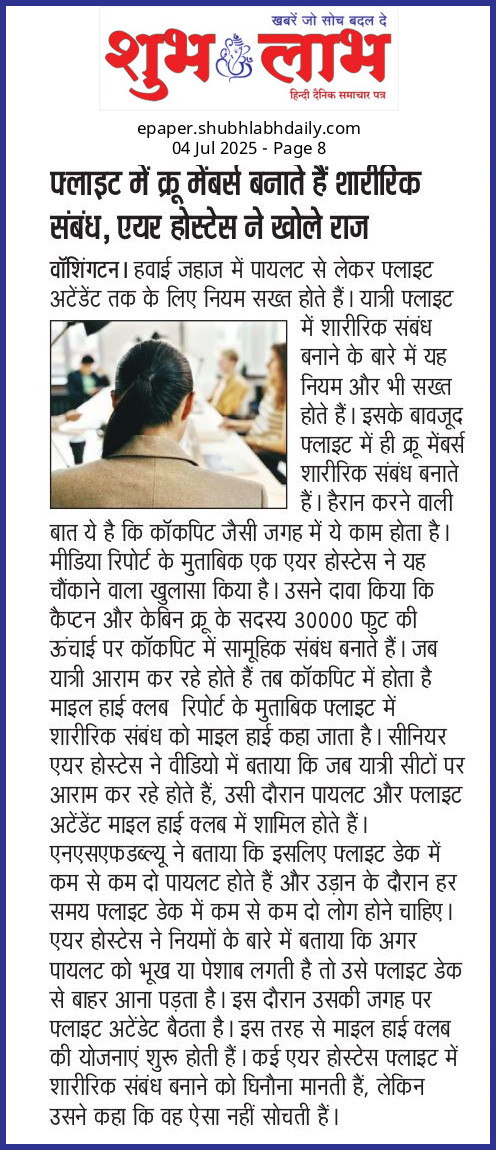 खबरें जो सोच बदल दे
शुभ लाभ
हिन्दी दैनिक समाचार पत्र

epaper.shubhlabhdaily.com
04 Jul 2025 - Page 8

फ्लाइट में क्रू मेंबर्स बनाते हैं शारीरिक संबंध, एयर होस्टेस ने खोले राज

वॉशिंगटन। हवाई जहाज में पायलट से लेकर फ्लाइट अटेंडेंट तक के लिए नियम सख्त होते हैं। यात्री फ्लाइट में शारीरिक संबंध बनाने के बारे में यह नियम और भी सख्त होते हैं। इसके बावजूद फ्लाइट में ही क्रू मेंबर्स शारीरिक संबंध बनाते हैं। हैरान करने वाली बात ये है कि कॉकपिट जैसी जगह में ये काम होता है। मीडिया रिपोर्ट के मुताबिक एक एयर होस्टेस ने यह चौंकाने वाला खुलासा किया है। उसने दावा किया कि कैप्टन और केबिन क्रू के सदस्य 30000 फुट की ऊंचाई पर कॉकपिट में सामूहिक संबंध बनाते हैं। जब यात्री आराम कर रहे होते हैं तब कॉकपिट में होता है माइल हाई क्लब रिपोर्ट के मुताबिक फ्लाइट में शारीरिक संबंध को माइल हाई कहा जाता है। सीनियर एयर होस्टेस ने वीडियो में बताया कि जब यात्री सीटों पर आराम कर रहे होते हैं, उसी दौरान पायलट और फ्लाइट अटेंडेंट माइल हाई क्लब में शामिल होते हैं। एनएसएफडब्ल्यू ने बताया कि इसलिए फ्लाइट डेक में कम से कम दो पायलट होते हैं और उड़ान के दौरान हर समय फ्लाइट डेक में कम से कम दो लोग होने चाहिए। एयर होस्टेस ने नियमों के बारे में बताया कि अगर पायलट को भूख या पेशाब लगती है तो उसे फ्लाइट डेक से बाहर आना पड़ता है। इस दौरान उसकी जगह पर फ्लाइट अटेंडेंट बैठता है। इस तरह से माइल हाई क्लब की योजनाएं शुरू होती हैं। कई एयर होस्टेस फ्लाइट में शारीरिक संबंध बनाने को घिनौना मानती हैं, लेकिन उसने कहा कि वह ऐसा नहीं सोचती हैं।